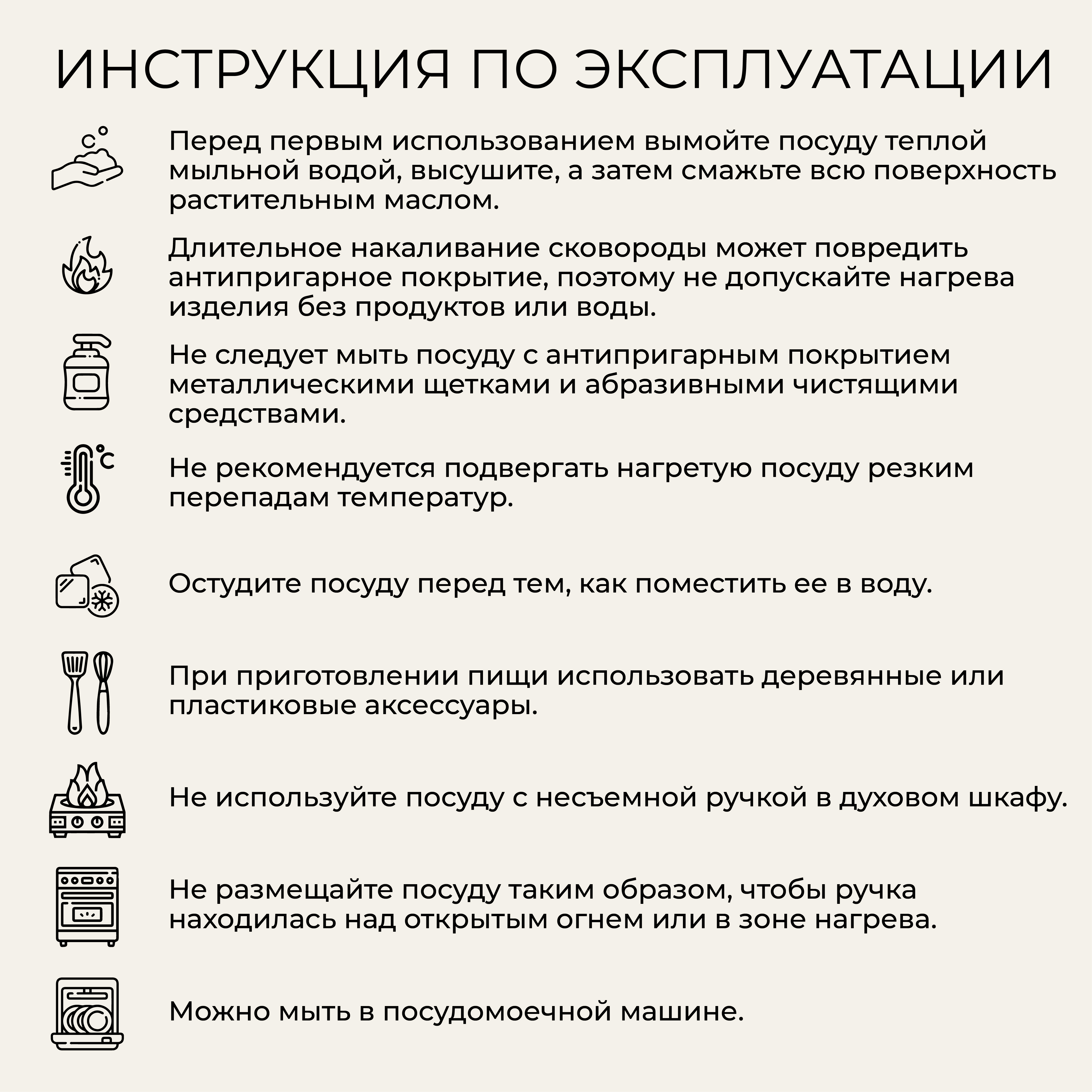 ИНСТРУКЦИЯ ПО ЭКСПЛУАТАЦИИ

Перед первым использованием вымойте посуду теплой мыльной водой, высушите, а затем смажьте всю поверхность растительным маслом.

Длительное накаливание сковороды может повредить антипригарное покрытие, поэтому не допускайте нагрева изделия без продуктов или воды.

Не следует мыть посуду с антипригарным покрытием металлическими щетками и абразивными чистящими средствами.

°C

Не рекомендуется подвергать нагретую посуду резким перепадам температур.

Остудите посуду перед тем, как поместить ее в воду.

При приготовлении пищи использовать деревянные или пластиковые аксессуары.

Не используйте посуду с несъемной ручкой в духовом шкафу.

Не размещайте посуду таким образом, чтобы ручка находилась над открытым огнем или в зоне нагрева.

Можно мыть в посудомоечной машине.